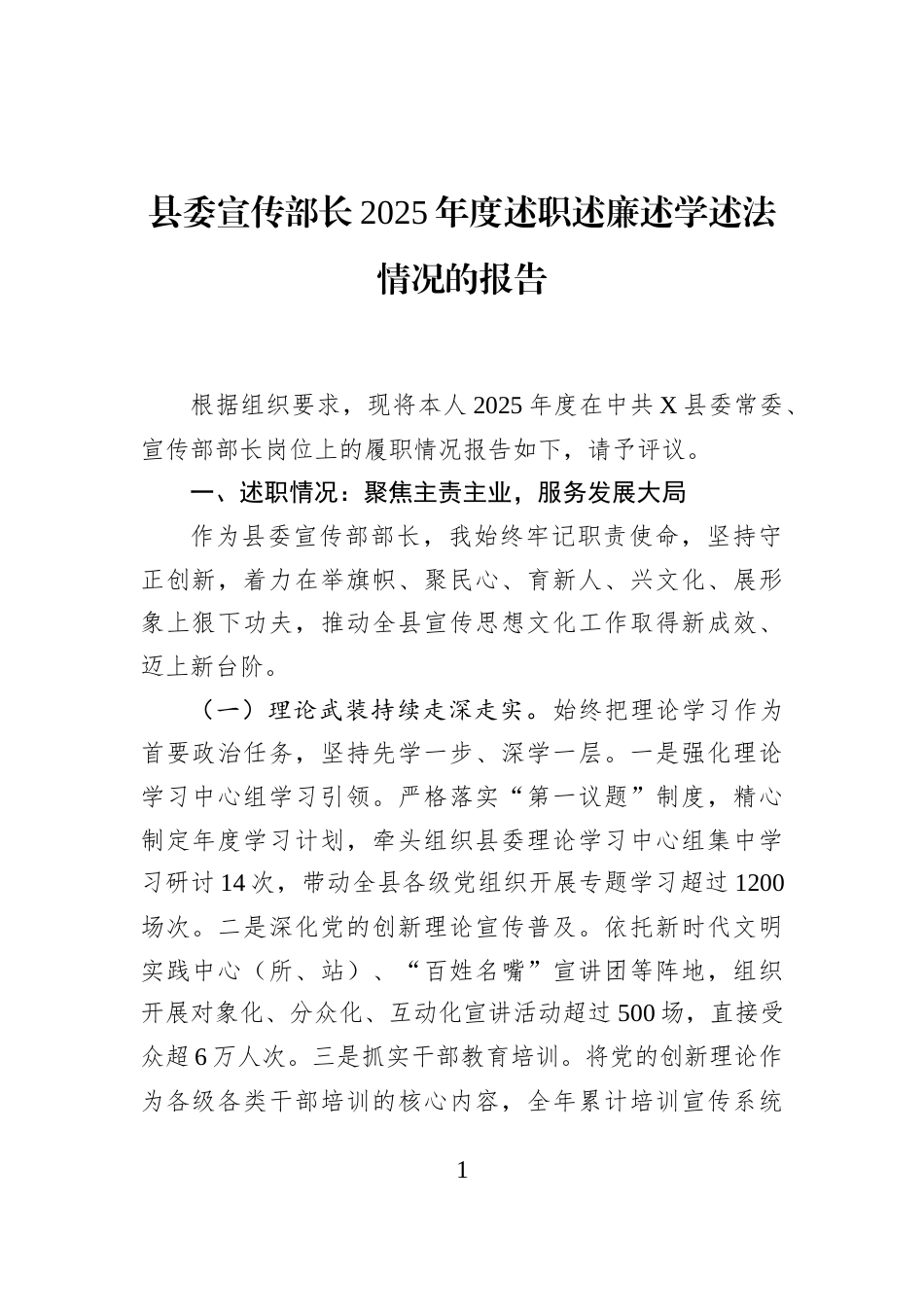 县委宣传部长2025年度述职述廉述学述法情况的报告

根据组织要求，现将本人2025年度在中共X县委常委、宣传部部长岗位上的履职情况报告如下，请予评议。

一、述职情况：聚焦主责主业，服务发展大局

作为县委宣传部部长，我始终牢记职责使命，坚持守正创新，着力在举旗帜、聚民心、育新人、兴文化、展形象上狠下功夫，推动全县宣传思想文化工作取得新成效、迈上新台阶。

（一）理论武装持续走深走实。始终把理论学习作为首要政治任务，坚持先学一步、深学一层。一是强化理论学习中心组学习引领。严格落实“第一议题”制度，精心制定年度学习计划，牵头组织县委理论学习中心组集中学习研讨14次，带动全县各级党组织开展专题学习超过1200场次。二是深化党的创新理论宣传普及。依托新时代文明实践中心（所、站）、“百姓名嘴”宣讲团等阵地，组织开展对象化、分众化、互动化宣讲活动超过500场，直接受众超6万人次。三是抓实干部教育培训。将党的创新理论作为各级各类干部培训的核心内容，全年累计培训宣传系统

1